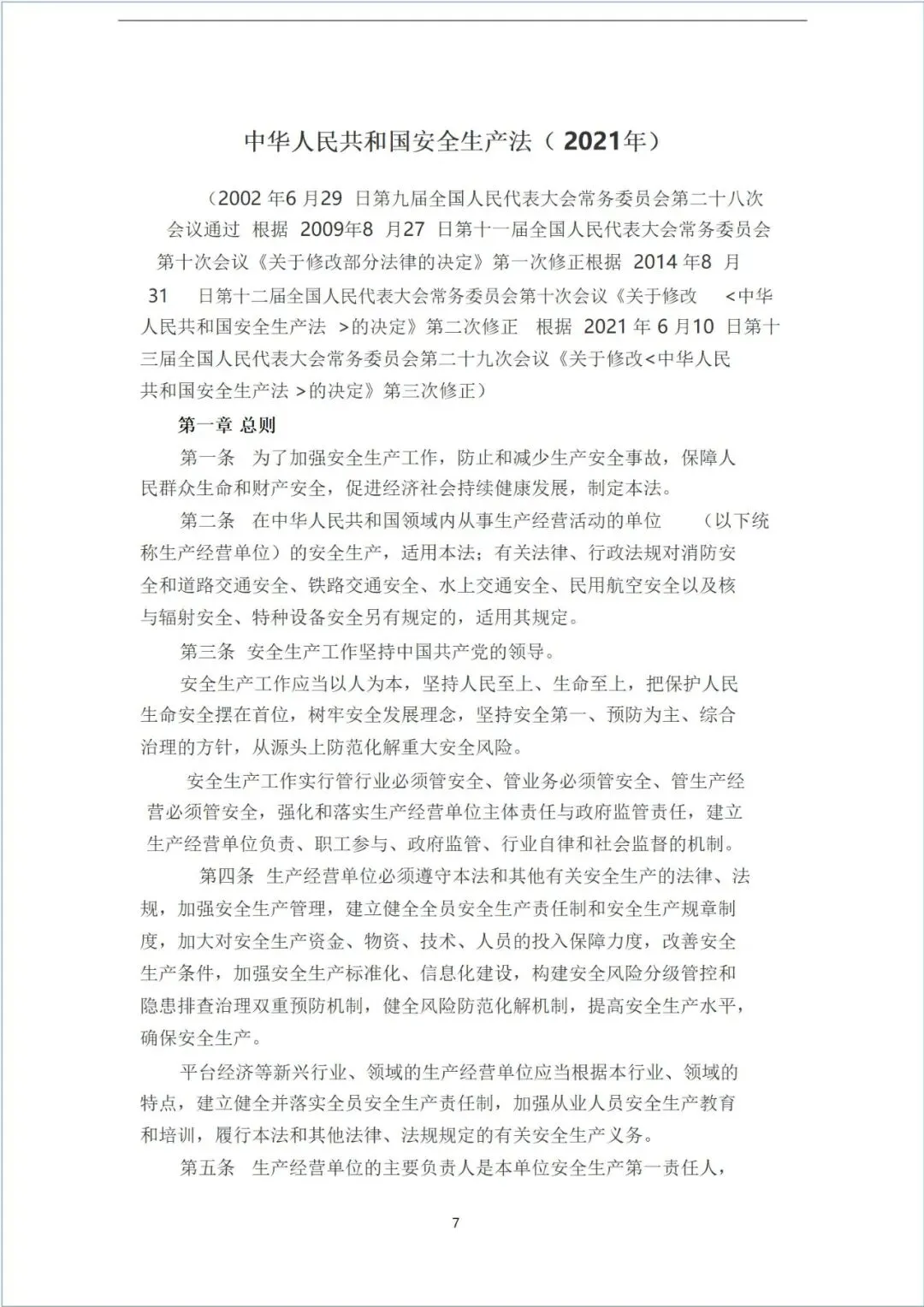 中华人民共和国安全生产法（2021年）

（2002 年6 月29 日第九届全国人民代表大会常务委员会第二十八次会议通过 根据 2009年8 月27 日第十一届全国人民代表大会常务委员会第十次会议《关于修改部分法律的决定》第一次修正根据 2014 年8 月31 日第十二届全国人民代表大会常务委员会第十次会议《关于修改 <中华人民共和国安全生产法 >的决定》第二次修正 根据 2021 年 6 月10 日第十三届全国人民代表大会常务委员会第二十九次会议《关于修改<中华人民共和国安全生产法 >的决定》第三次修正）

第一章 总则

第一条 为了加强安全生产工作，防止和减少生产安全事故，保障人民群众生命和财产安全，促进经济社会持续健康发展，制定本法。

第二条 在中华人民共和国领域内从事生产经营活动的单位 （以下统称生产经营单位）的安全生产，适用本法；有关法律、行政法规对消防安全和道路交通安全、铁路交通安全、水上交通安全、民用航空安全以及核与辐射安全、特种设备安全另有规定的，适用其规定。

第三条 安全生产工作坚持中国共产党的领导。

安全生产工作应当以人为本，坚持人民至上、生命至上，把保护人民生命安全摆在首位，树牢安全发展理念，坚持安全第一、预防为主、综合治理的方针，从源头上防范化解重大安全风险。

安全生产工作实行管行业必须管安全、管业务必须管安全、管生产经营必须管安全，强化和落实生产经营单位主体责任与政府监管责任，建立生产经营单位负责、职工参与、政府监管、行业自律和社会监督的机制。

第四条 生产经营单位必须遵守本法和其他有关安全生产的法律、法规，加强安全生产管理，建立健全全员安全生产责任制和安全生产规章制度，加大对安全生产资金、物资、技术、人员的投入保障力度，改善安全生产条件，加强安全生产标准化、信息化建设，构建安全风险分级管控和隐患排查治理双重预防机制，健全风险防范化解机制，提高安全生产水平，确保安全生产。

平台经济等新兴行业、领域的生产经营单位应当根据本行业、领域的特点，建立健全并落实全员安全生产责任制，加强从业人员安全生产教育和培训，履行本法和其他法律、法规规定的有关安全生产义务。

第五条 生产经营单位的主要负责人是本单位安全生产第一责任人，

7